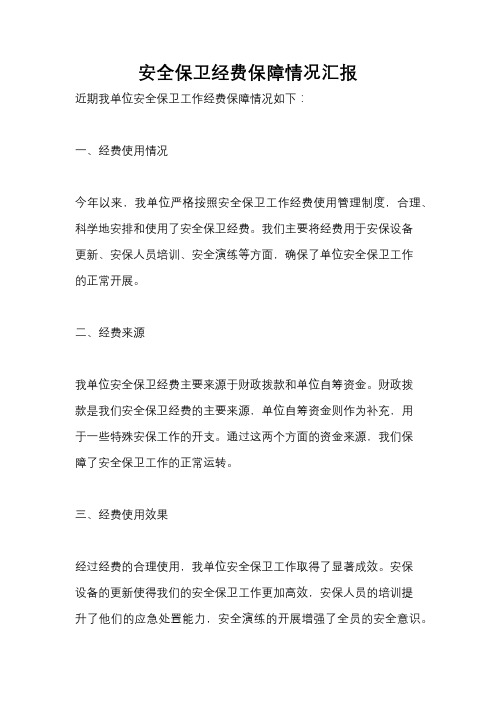 安全保卫经费保障情况汇报

近期我单位安全保卫工作经费保障情况如下：

一、经费使用情况

今年以来，我单位严格按照安全保卫工作经费使用管理制度，合理、科学地安排和使用了安全保卫经费。我们主要将经费用于安保设备更新、安保人员培训、安全演练等方面，确保了单位安全保卫工作的正常开展。

二、经费来源

我单位安全保卫经费主要来源于财政拨款和单位自筹资金。财政拨款是我们安全保卫经费的主要来源，单位自筹资金则作为补充，用于一些特殊安保工作的开支。通过这两个方面的资金来源，我们保障了安全保卫工作的正常运转。

三、经费使用效果

经过经费的合理使用，我单位安全保卫工作取得了显著成效。安保设备的更新使得我们的安全保卫工作更加高效，安保人员的培训提升了他们的应急处置能力，安全演练的开展增强了全员的安全意识。